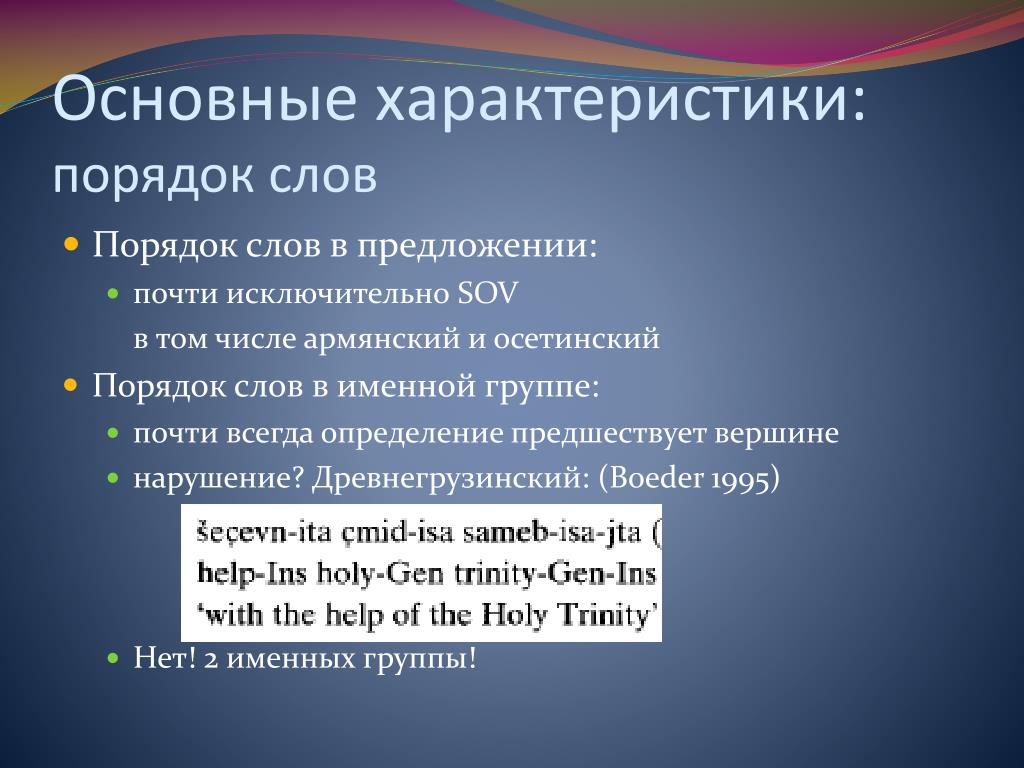 Основные характеристики: порядок слов

Порядок слов в предложении:

почти исключительно SOV

в том числе армянский и осетинский

Порядок слов в именной группе:

почти всегда определение предшествует вершине

нарушение? Древнегрузинский: (Boeder 1995)

šeçevn-ita çmid-isa sameb-isa-jta (

help-Ins holy-Gen trinity-Gen-Ins

'with the help of the Holy Trinity'

Нет! 2 именных группы!